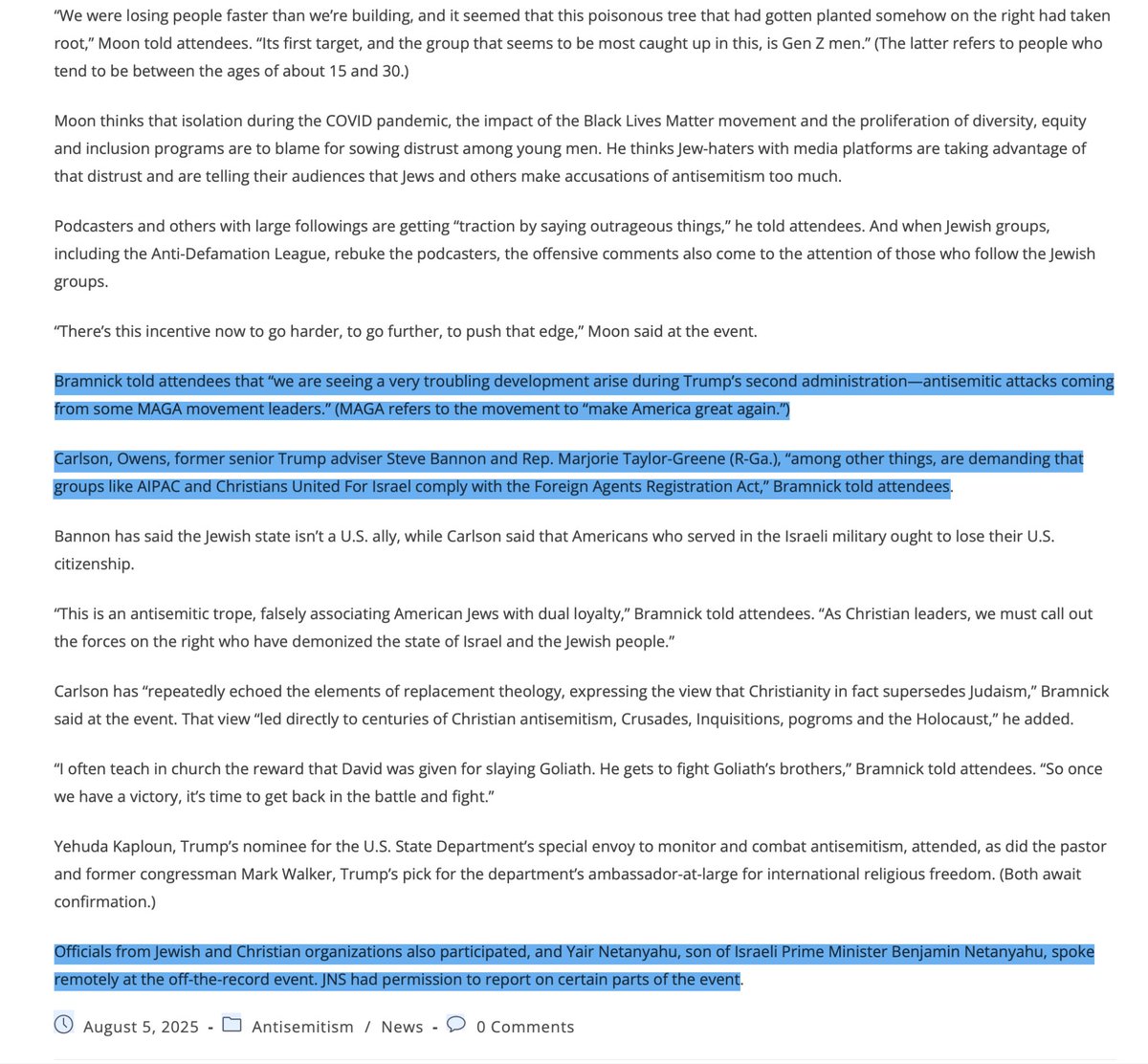 “We were losing people faster than we’re building, and it seemed that this poisonous tree that had gotten planted somehow on the right had taken root,” Moon told attendees. “Its first target, and the group that seems to be most caught up in this, is Gen Z men.” (The latter refers to people who tend to be between the ages of about 15 and 30.)

Moon thinks that isolation during the COVID pandemic, the impact of the Black Lives Matter movement and the proliferation of diversity, equity and inclusion programs are to blame for sowing distrust among young men. He thinks Jew-haters with media platforms are taking advantage of that distrust and are telling their audiences that Jews and others make accusations of antisemitism too much.

Podcasters and others with large followings are getting “traction by saying outrageous things,” he told attendees. And when Jewish groups, including the Anti-Defamation League, rebuke the podcasters, the offensive comments also come to the attention of those who follow the Jewish groups.

“There’s this incentive now to go harder, to go further, to push that edge,” Moon said at the event.

Bramnick told attendees that “we are seeing a very troubling development arise during Trump’s second administration—antisemitic attacks coming from some MAGA movement leaders.” (MAGA refers to the movement to “make America great again.”)

Carlson, Owens, former senior Trump adviser Steve Bannon and Rep. Marjorie Taylor-Greene (R-Ga.), “among other things, are demanding that groups like AIPAC and Christians United For Israel comply with the Foreign Agents Registration Act,” Bramnick told attendees.

Bannon has said the Jewish state isn’t a U.S. ally, while Carlson said that Americans who served in the Israeli military ought to lose their U.S. citizenship.

“This is an antisemitic trope, falsely associating American Jews with dual loyalty,” Bramnick told attendees. “As Christian leaders, we must call out the forces on the right who have demonized the state of Israel and the Jewish people.”

Carlson has “repeatedly echoed the elements of replacement theology, expressing the view that Christianity in fact supersedes Judaism,” Bramnick said at the event. That view “led directly to centuries of Christian antisemitism, Crusades, Inquisitions, pogroms and the Holocaust,” he added.

“I often teach in church the reward that David was given for slaying Goliath. He gets to fight Goliath’s brothers,” Bramnick told attendees. “So once we have a victory, it’s time to get back in the battle and fight.”

Yehuda Kaploun, Trump’s nominee for the U.S. State Department’s special envoy to monitor and combat antisemitism, attended, as did the pastor and former congressman Mark Walker, Trump’s pick for the department’s ambassador-at-large for international religious freedom. (Both await confirmation.)

Officials from Jewish and Christian organizations also participated, and Yair Netanyahu, son of Israeli Prime Minister Benjamin Netanyahu, spoke remotely at the off-the-record event. JNS had permission to report on certain parts of the event.

August 5, 2025 - Antisemitism / News - 0 Comments